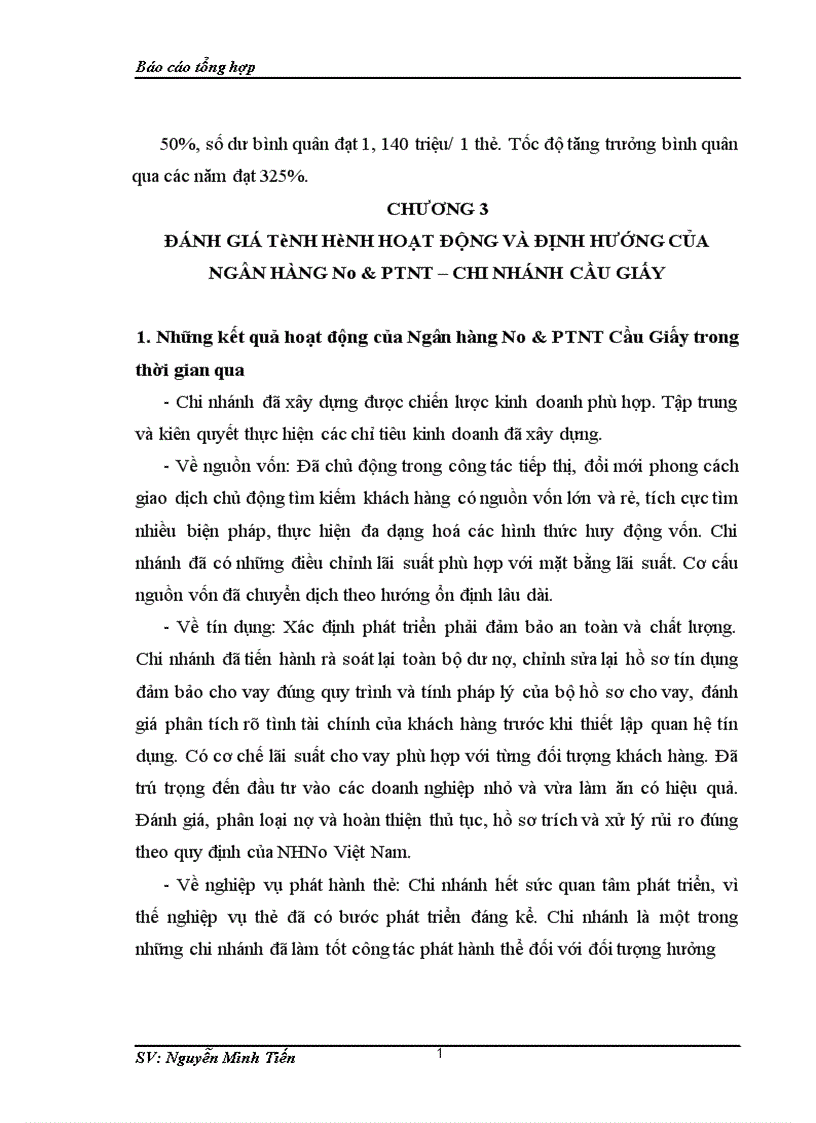 Báo cáo tổng hợp

50%, số dư bình quân đạt 1, 140 triệu/ 1 thẻ. Tốc độ tăng trưởng bình quân qua các năm đạt 325%.

CHƯƠNG 3

ĐÁNH GIÁ TèNH HèNH HOẠT ĐỘNG VÀ ĐỊNH HƯỚNG CỦA NGÂN HÀNG No & PTNT – CHI NHÁNH CẦU GIẤY

1. Những kết quả hoạt động của Ngân hàng No & PTNT Cầu Giấy trong thời gian qua

- Chi nhánh đã xây dựng được chiến lược kinh doanh phù hợp. Tập trung và kiên quyết thực hiện các chỉ tiêu kinh doanh đã xây dựng.

- Về nguồn vốn: Đã chủ động trong công tác tiếp thị, đổi mới phong cách giao dịch chủ động tìm kiếm khách hàng có nguồn vốn lớn và rẻ, tích cực tìm nhiều biện pháp, thực hiện đa dạng hoá các hình thức huy động vốn. Chi nhánh đã có những điều chỉnh lãi suất phù hợp với mặt bằng lãi suất. Cơ cấu nguồn vốn đã chuyển dịch theo hướng ổn định lâu dài.

- Về tín dụng: Xác định phát triển phải đảm bảo an toàn và chất lượng. Chi nhánh đã tiến hành rà soát lại toàn bộ dư nợ, chỉnh sửa lại hồ sơ tín dụng đảm bảo cho vay đúng quy trình và tính pháp lý của bộ hồ sơ cho vay, đánh giá phân tích rõ tình tài chính của khách hàng trước khi thiết lập quan hệ tín dụng. Có cơ chế lãi suất cho vay phù hợp với từng đối tượng khách hàng. Đã trú trọng đến đầu tư vào các doanh nghiệp nhỏ và vừa làm ăn có hiệu quả. Đánh giá, phân loại nợ và hoàn thiện thủ tục, hồ sơ trích và xử lý rủi ro đúng theo quy định của NHNo Việt Nam.

- Về nghiệp vụ phát hành thẻ: Chi nhánh hết sức quan tâm phát triển, vì thế nghiệp vụ thẻ đã có bước phát triển đáng kể. Chi nhánh là một trong những chi nhánh đã làm tốt công tác phát hành thẻ đối với đối tượng hưởng

SV: Nguyễn Minh Tiến

1